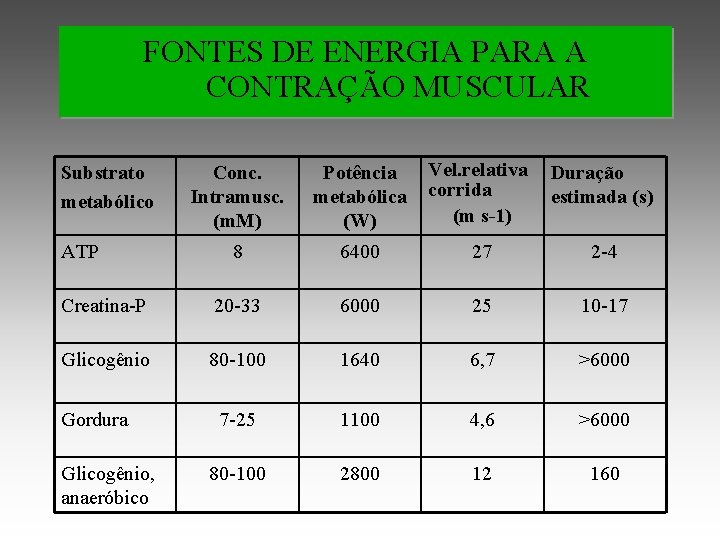 FONTES DE ENERGIA PARA A CONTRAÇÃO MUSCULAR

| Substrato metabólico | Conc. Intramusc. (mM) | Potência metabólica (W) | Vel.relativa corrida (m s-1) | Duração estimada (s) |
|---|---|---|---|---|
| ATP | 8 | 6400 | 27 | 2-4 |
| Creatina-P | 20-33 | 6000 | 25 | 10-17 |
| Glicogênio | 80-100 | 1640 | 6,7 | >6000 |
| Gordura | 7-25 | 1100 | 4,6 | >6000 |
| Glicogênio, anaeróbico | 80-100 | 2800 | 12 | 160 |